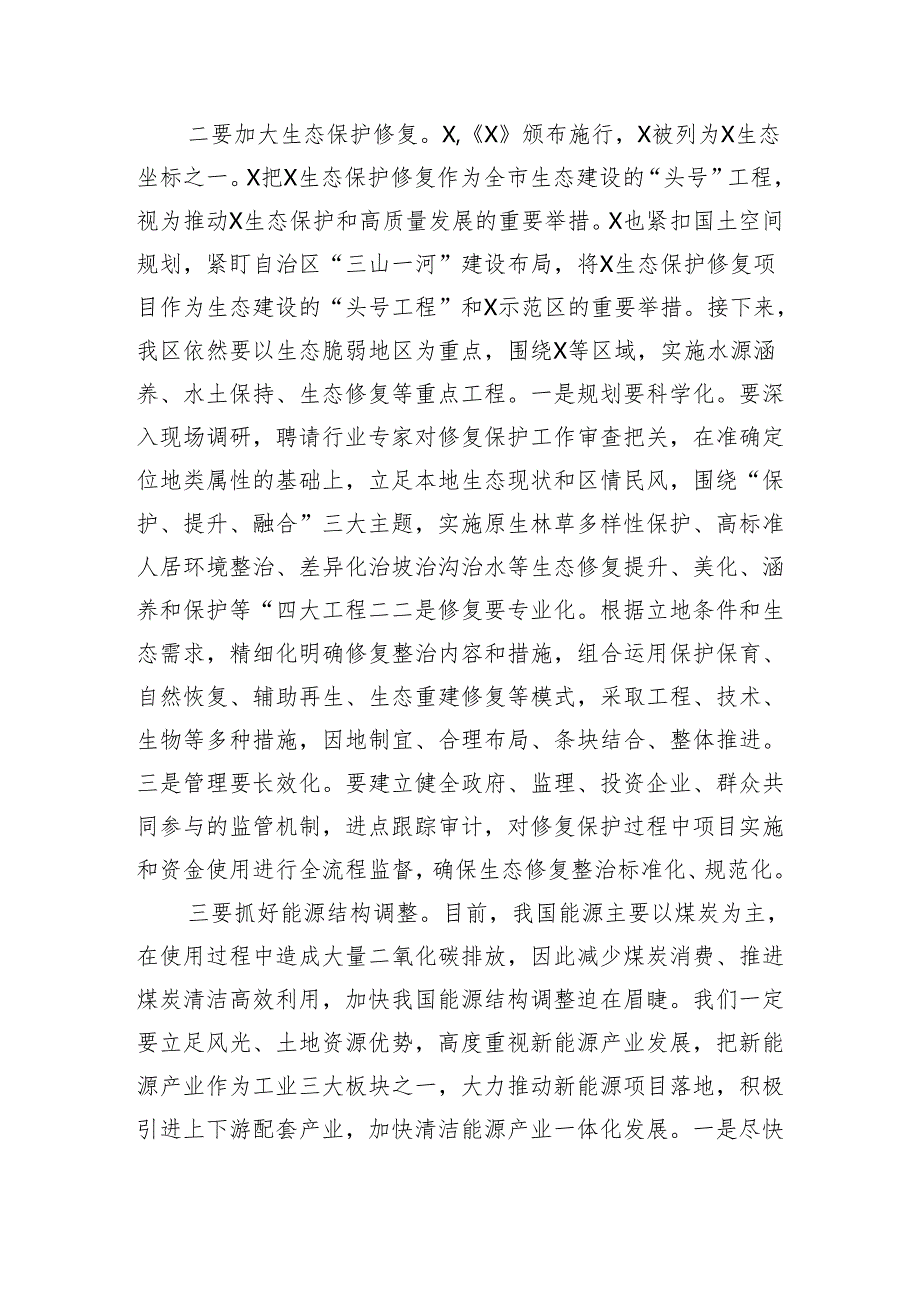 二要加大生态保护修复。X,《X》颁布施行，X被列为X生态坐标之一。X把X生态保护修复作为全市生态建设的“头号”工程，视为推动X生态保护和高质量发展的重要举措。X也紧扣国土空间规划，紧盯自治区“三山一河”建设布局，将X生态保护修复项目作为生态建设的“头号工程”和X示范区的重要举措。接下来，我区依然要以生态脆弱地区为重点，围绕X等区域，实施水源涵养、水土保持、生态修复等重点工程。一是规划要科学化。要深入现场调研，聘请行业专家对修复保护工作审查把关，在准确定位地类属性的基础上，立足本地生态现状和区情民风，围绕“保护、提升、融合”三大主题，实施原生林草多样性保护、高标准人居环境整治、差异化治坡治沟治水等生态修复提升、美化、涵养和保护等“四大工程二二是修复要专业化。根据立地条件和生态需求，精细化明确修复整治内容和措施，组合运用保护保育、自然恢复、辅助再生、生态重建修复等模式，采取工程、技术、生物等多种措施，因地制宜、合理布局、条块结合、整体推进。三是管理要长效化。要建立健全政府、监理、投资企业、群众共同参与的监管机制，进点跟踪审计，对修复保护过程中项目实施和资金使用进行全流程监督，确保生态修复整治标准化、规范化。

三要抓好能源结构调整。目前，我国能源主要以煤炭为主，在使用过程中造成大量二氧化碳排放，因此减少煤炭消费、推进煤炭清洁高效利用，加快我国能源结构调整迫在眉睫。我们一定要立足风光、土地资源优势，高度重视新能源产业发展，把新能源产业作为工业三大板块之一，大力推动新能源项目落地，积极引进上下游配套产业，加快清洁能源产业一体化发展。一是尽快